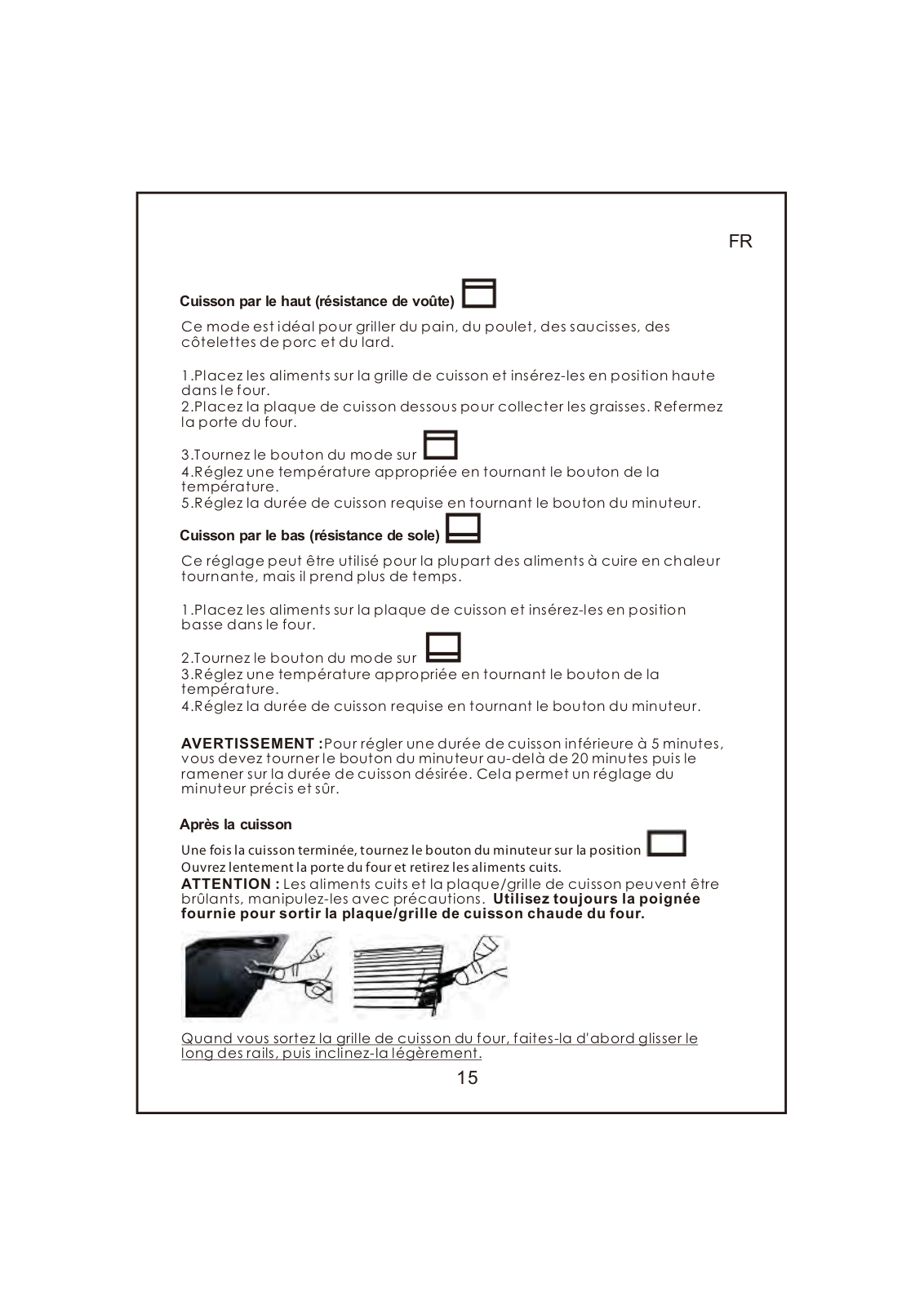 FR

Cuisson par le haut (résistance de voûte)

Ce mode est idéal pour griller du pain, du poulet, des saucisses, des côtelettes de porc et du lard.

1.Placez les aliments sur la grille de cuisson et insérez-les en position haute dans le four.
2.Placez la plaque de cuisson dessous pour collecter les graisses. Refermez la porte du four.

3.Tournez le bouton du mode sur
4.Réglez une température appropriée en tournant le bouton de la température.
5.Réglez la durée de cuisson requise en tournant le bouton du minuteur.

Cuisson par le bas (résistance de sole)

Ce réglage peut être utilisé pour la plupart des aliments à cuire en chaleur tournante, mais il prend plus de temps.

1.Placez les aliments sur la plaque de cuisson et insérez-les en position basse dans le four.

2.Tournez le bouton du mode sur
3.Réglez une température appropriée en tournant le bouton de la température.
4.Réglez la durée de cuisson requise en tournant le bouton du minuteur.

AVERTISSEMENT :Pour régler une durée de cuisson inférieure à 5 minutes, vous devez tourner le bouton du minuteur au-delà de 20 minutes puis le ramener sur la durée de cuisson désirée. Cela permet un réglage du minuteur précis et sûr.

Après la cuisson

Une fois la cuisson terminée, tournez le bouton du minuteur sur la position
Ouvrez lentement la porte du four et retirez les aliments cuits.
ATTENTION : Les aliments cuits et la plaque/grille de cuisson peuvent être brûlants, manipulez-les avec précautions. Utilisez toujours la poignée fournie pour sortir la plaque/grille de cuisson chaude du four.

Quand vous sortez la grille de cuisson du four, faites-la d'abord glisser le long des rails, puis inclinez-la légèrement.

15